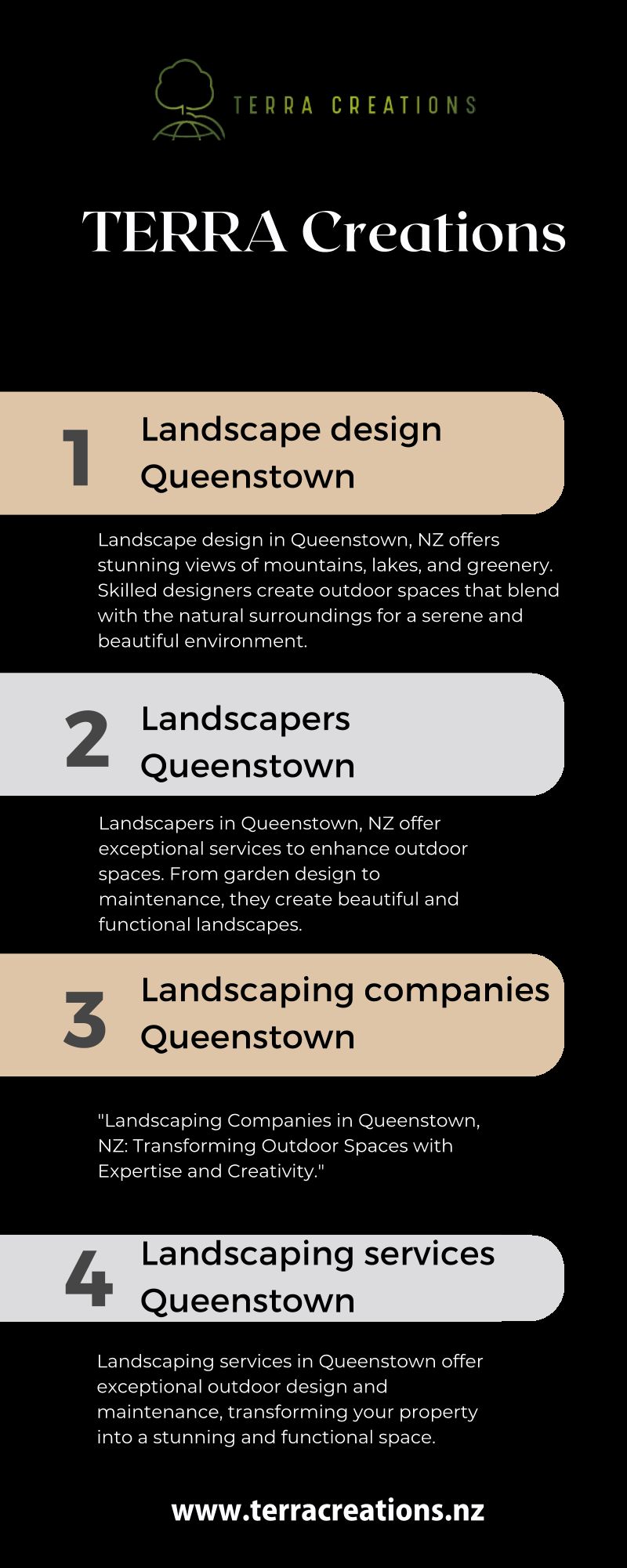 TERRA CREATIONS

TERRA Creations

1

Landscape design Queenstown

Landscape design in Queenstown, NZ offers stunning views of mountains, lakes, and greenery. Skilled designers create outdoor spaces that blend with the natural surroundings for a serene and beautiful environment.

2

Landscapers Queenstown

Landscapers in Queenstown, NZ offer exceptional services to enhance outdoor spaces. From garden design to maintenance, they create beautiful and functional landscapes.

3

Landscaping companies Queenstown

"Landscaping Companies in Queenstown, NZ: Transforming Outdoor Spaces with Expertise and Creativity."

4

Landscaping services Queenstown

Landscaping services in Queenstown offer exceptional outdoor design and maintenance, transforming your property into a stunning and functional space.

www.terracreations.nz